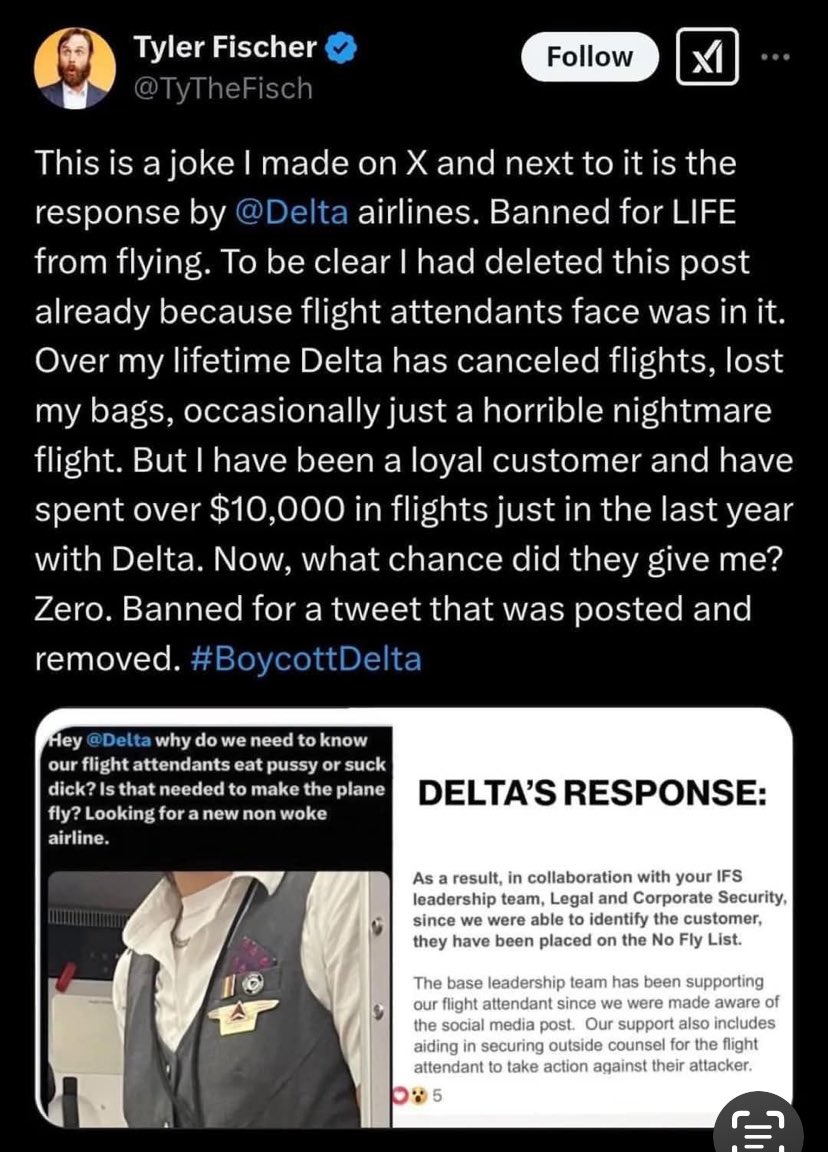 Tyler Fischer
@TyTheFisch

Follow

This is a joke I made on X and next to it is the response by @Delta airlines. Banned for LIFE from flying. To be clear I had deleted this post already because flight attendants face was in it. Over my lifetime Delta has canceled flights, lost my bags, occasionally just a horrible nightmare flight. But I have been a loyal customer and have spent over $10,000 in flights just in the last year with Delta. Now, what chance did they give me? Zero. Banned for a tweet that was posted and removed. #BoycottDelta

Hey @Delta why do we need to know our flight attendants eat pussy or suck dick? Is that needed to make the plane fly? Looking for a new non woke airline.

DELTA'S RESPONSE:

As a result, in collaboration with your IFS leadership team, Legal and Corporate Security, since we were able to identify the customer, they have been placed on the No Fly List.

The base leadership team has been supporting our flight attendant since we were made aware of the social media post. Our support also includes aiding in securing outside counsel for the flight attendant to take action against their attacker.

5